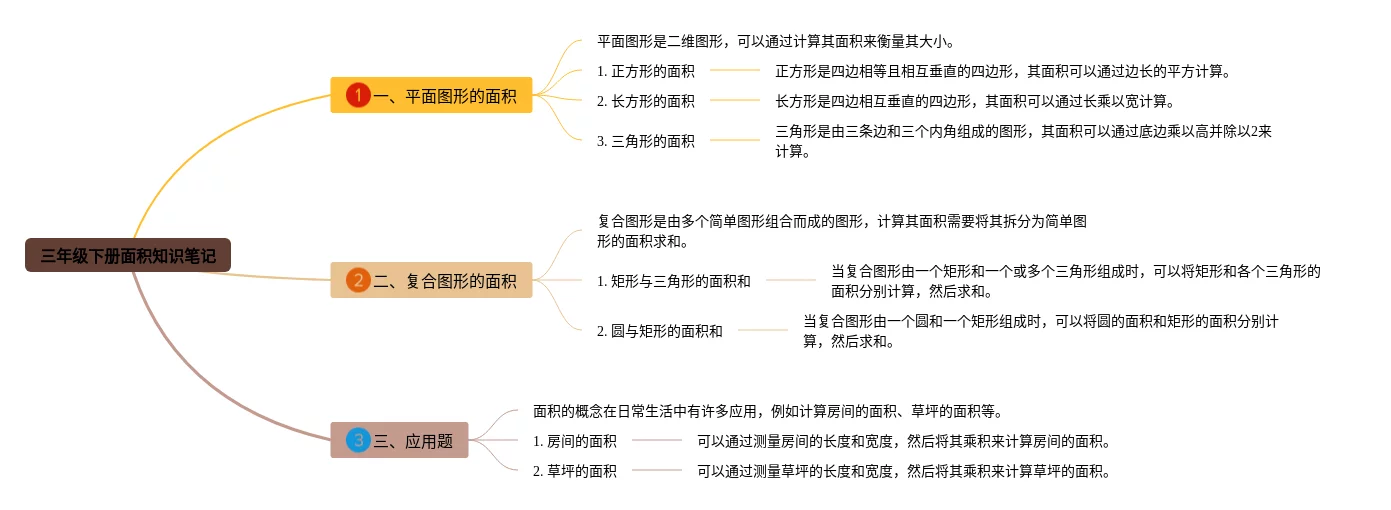 三年级下册面积知识笔记

1 一、平面图形的面积

平面图形是二维图形，可以通过计算其面积来衡量其大小。

1. 正方形的面积

正方形是四边相等且相互垂直的四边形，其面积可以通过边长的平方计算。

2. 长方形的面积

长方形是四边相互垂直的四边形，其面积可以通过长乘以宽计算。

3. 三角形的面积

三角形是由三条边和三个内角组成的图形，其面积可以通过底边乘以高并除以2来计算。

2 二、复合图形的面积

复合图形是由多个简单图形组合而成的图形，计算其面积需要将其拆分为简单图形的面积求和。

1. 矩形与三角形的面积和

当复合图形由一个矩形和一个或多个三角形组成时，可以将矩形和各个三角形的面积分别计算，然后求和。

2. 圆与矩形的面积和

当复合图形由一个圆和一个矩形组成时，可以将圆的面积和矩形的面积分别计算，然后求和。

3 三、应用题

面积的概念在日常生活中有许多应用，例如计算房间的面积、草坪的面积等。

1. 房间的面积

可以通过测量房间的长度和宽度，然后将其乘积来计算房间的面积。

2. 草坪的面积

可以通过测量草坪的长度和宽度，然后将其乘积来计算草坪的面积。